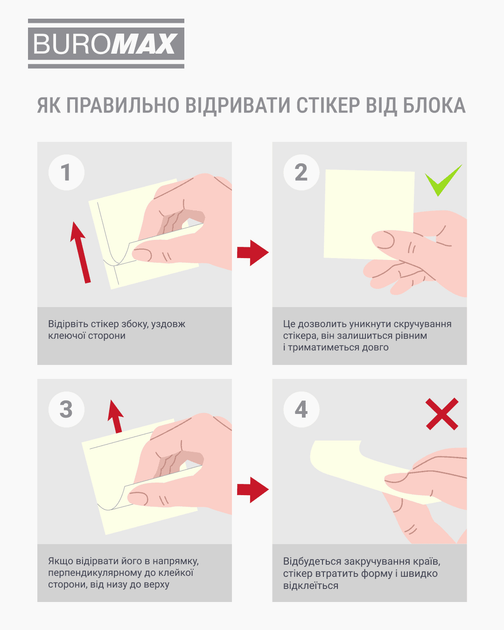 BUROMAX

ЯК ПРАВИЛЬНО ВІДРИВАТИ СТІКЕР ВІД БЛОКА

1

Відірвіть стікер збоку, уздовж клеючої сторони

2

Це дозволить уникнути скручування стікера, він залишиться рівним і триматиметься довго

3

Якщо відірвати його в напрямку, перпендикулярному до клейкої сторони, від низу до верху

4

Відбудеться закручування країв, стікер втратить форму і швидко відклеїться